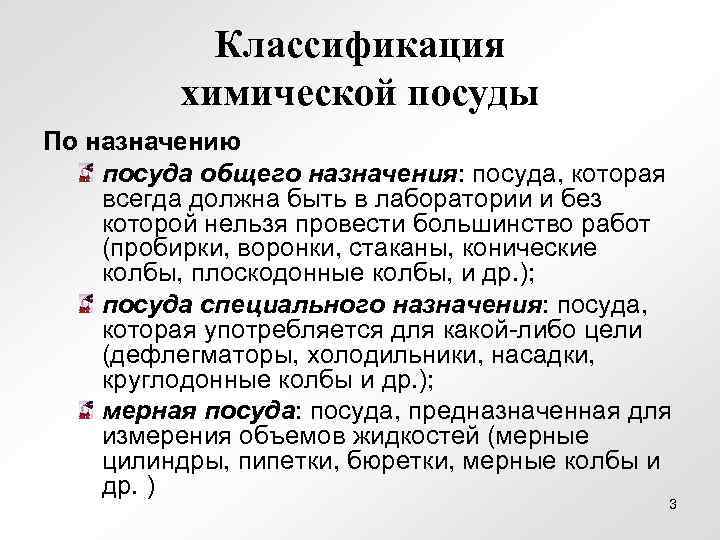 Классификация химической посуды

По назначению

посуда общего назначения: посуда, которая всегда должна быть в лаборатории и без которой нельзя провести большинство работ (пробирки, воронки, стаканы, конические колбы, плоскодонные колбы, и др.);

посуда специального назначения: посуда, которая употребляется для какой-либо цели (дефлегматоры, холодильники, насадки, круглодонные колбы и др.);

мерная посуда: посуда, предназначенная для измерения объемов жидкостей (мерные цилиндры, пипетки, бюретки, мерные колбы и др. )

3